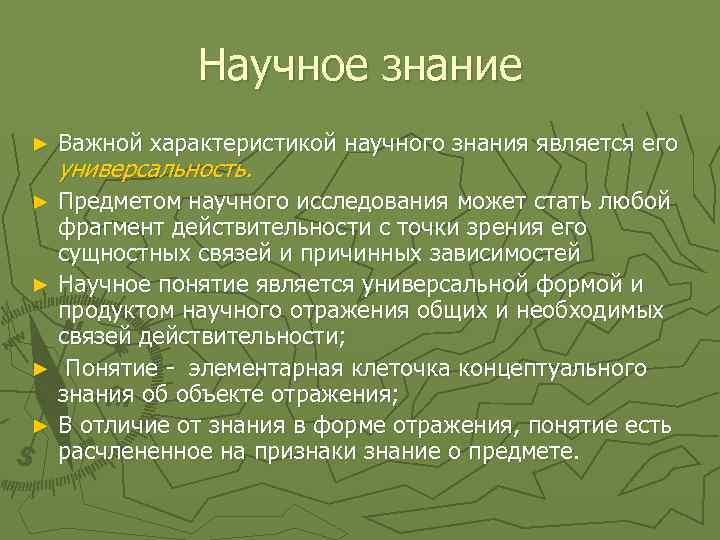 Научное знание

► Важной характеристикой научного знания является его универсальность.

► Предметом научного исследования может стать любой фрагмент действительности с точки зрения его сущностных связей и причинных зависимостей

► Научное понятие является универсальной формой и продуктом научного отражения общих и необходимых связей действительности;

► Понятие - элементарная клеточка концептуального знания об объекте отражения;

► В отличие от знания в форме отражения, понятие есть расчлененное на признаки знание о предмете.